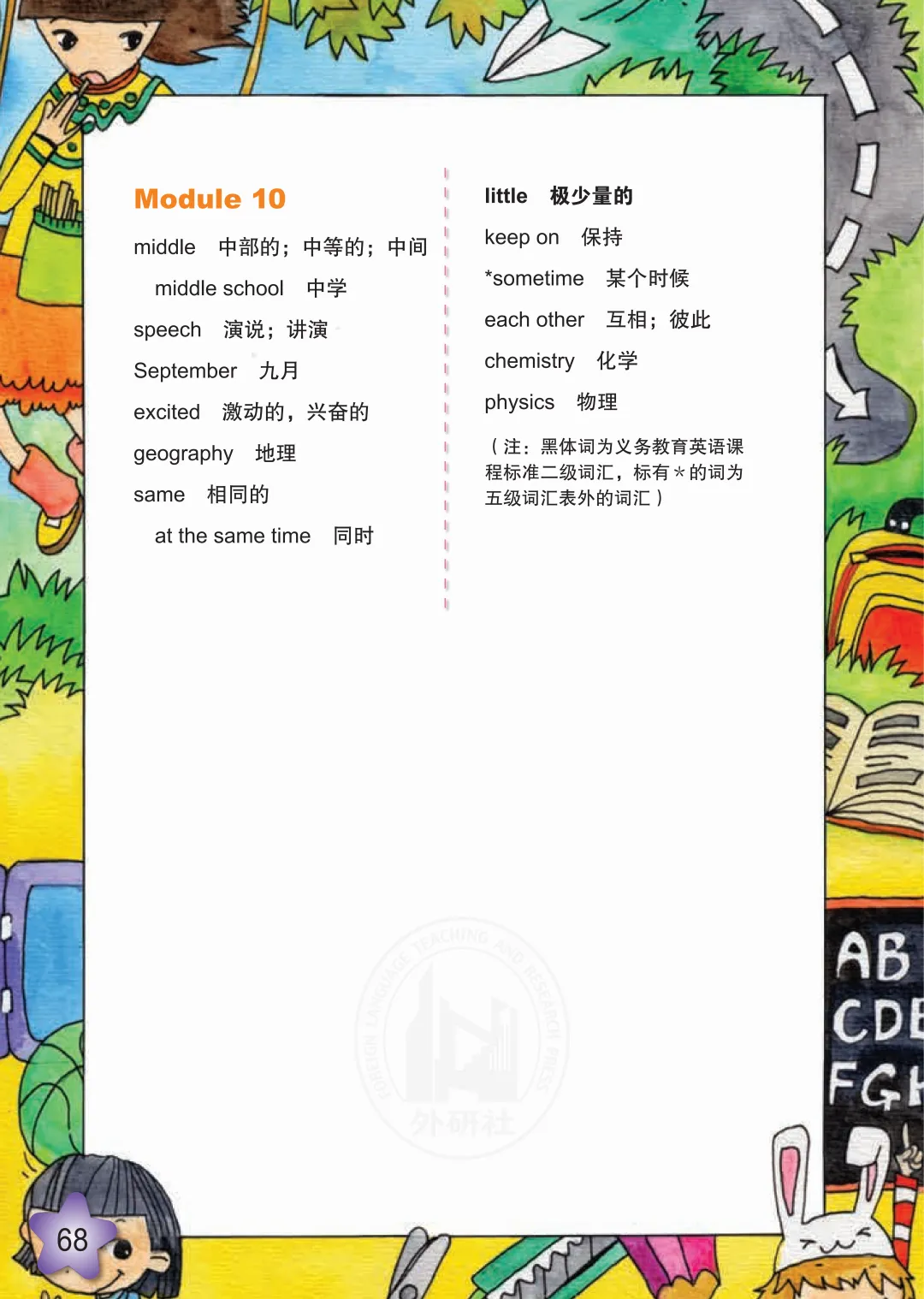 Module 10

middle 中部的；中等的；中间

middle school 中学

speech 演说；讲演

September 九月

excited 激动的，兴奋的

geography 地理

same 相同的

at the same time 同时

little 极少量的

keep on 保持

*sometime 某个时候

each other 互相；彼此

chemistry 化学

physics 物理

（注：黑体词为义务教育英语课程标准二级词汇，标有*的词为五级词汇表外的词汇）

AB
CDE
FGH

68

FOREIGN LANGUAGE TEACHING AND RESEARCH PRESS
外研社